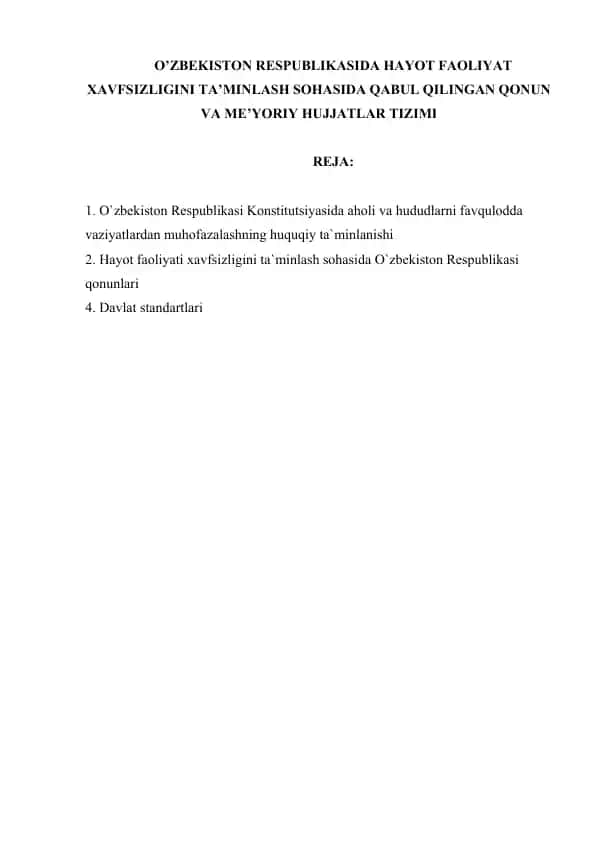 O’ZBEKISTON RESPUBLIKASIDA HAYOT FAOLIYAT XAVFSIZLIGINI TA’MINLASH SOHASIDA QABUL QILINGAN QONUN VA ME’YORIY HUJJATLAR TIZIMI

REJA:

1. O`zbekiston Respublikasi Konstitutsiyasida aholi va hududlarni favqulodda vaziyatlardan muhofazalashning huquqiy ta`minlanishi
2. Hayot faoliyati xavfsizligini ta`minlash sohasida O`zbekiston Respublikasi qonunlari
4. Davlat standartlari